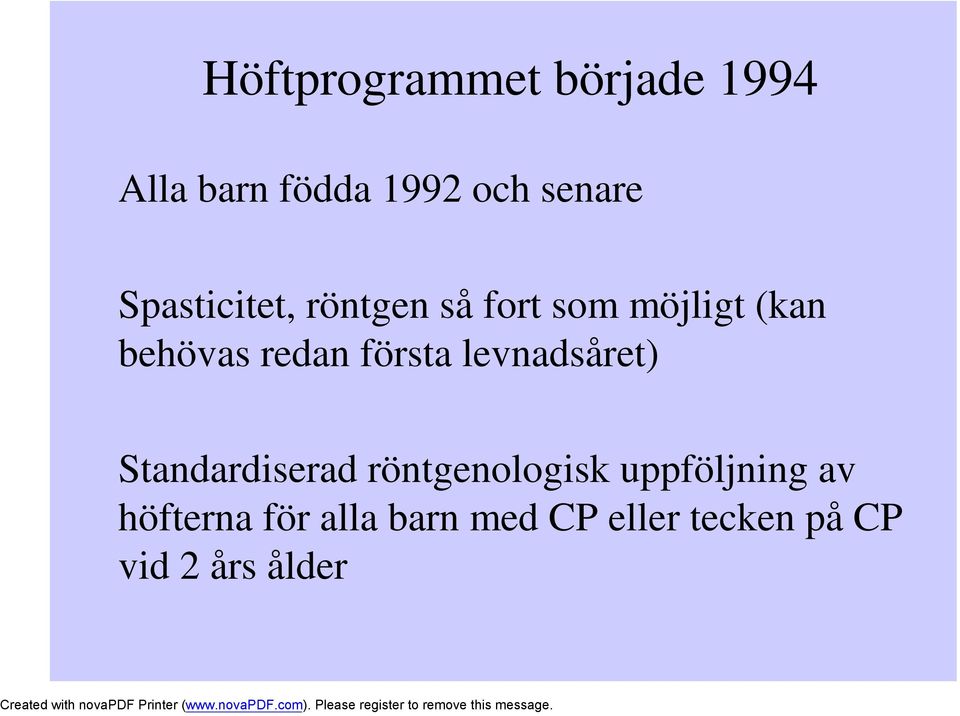 Höftprogrammet började 1994

Alla barn födda 1992 och senare

Spasticitet, röntgen så fort som möjligt (kan behövas redan första levnadsåret)

Standardiserad röntgenologisk uppföljning av höfterna för alla barn med CP eller tecken på CP vid 2 års ålder

Created with novaPDF Printer (www.novaPDF.com). Please register to remove this message.